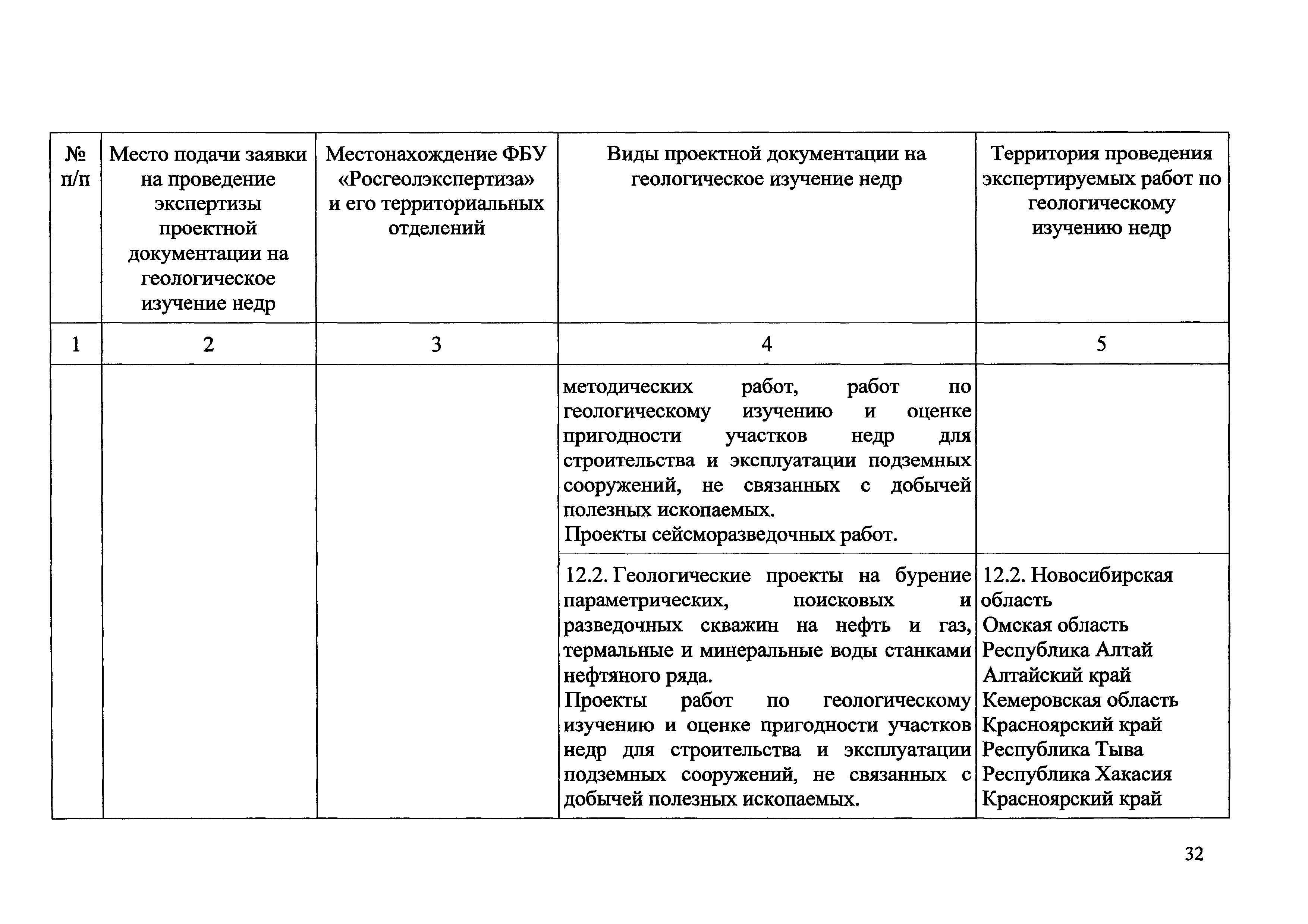 | № п/п | Место подачи заявки на проведение экспертизы проектной документации на геологическое изучение недр | Местонахождение ФБУ «Росгеолэкспертиза» и его территориальных отделений | Виды проектной документации на геологическое изучение недр | Территория проведения экспертируемых работ по геологическому изучению недр |
|---|---|---|---|---|
| 1 | 2 | 3 | 4 | 5 |
| | | | методических работ, работ по геологическому изучению и оценке пригодности участков недр для строительства и эксплуатации подземных сооружений, не связанных с добычей полезных ископаемых. Проекты сейсморазведочных работ. | |
| | | | 12.2. Геологические проекты на бурение параметрических, поисковых и разведочных скважин на нефть и газ, термальные и минеральные воды станками нефтяного ряда. Проекты работ по геологическому изучению и оценке пригодности участков недр для строительства и эксплуатации подземных сооружений, не связанных с добычей полезных ископаемых. | 12.2. Новосибирская область Омская область Республика Алтай Алтайский край Кемеровская область Красноярский край Республика Тыва Республика Хакасия Красноярский край |

32